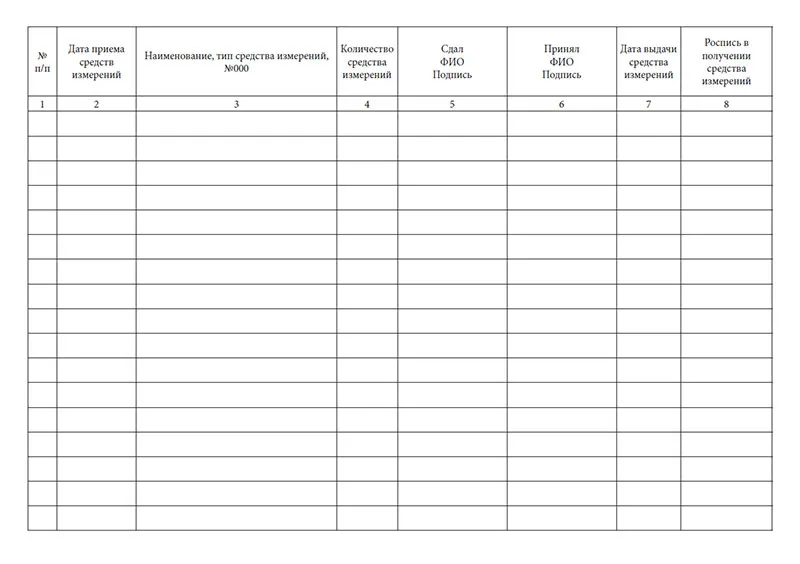 | № п/п | Дата приема средств измерений | Наименование, тип средства измерений, №000 | Количество средства измерений | Сдал ФИО Подпись | Принял ФИО Подпись | Дата выдачи средства измерений | Роспись в получении средства измерений |
|---|---|---|---|---|---|---|---|
| 1 | 2 | 3 | 4 | 5 | 6 | 7 | 8 |
| | | | | | | | |
| | | | | | | | |
| | | | | | | | |
| | | | | | | | |
| | | | | | | | |
| | | | | | | | |
| | | | | | | | |
| | | | | | | | |
| | | | | | | | |
| | | | | | | | |
| | | | | | | | |
| | | | | | | | |
| | | | | | | | |
| | | | | | | | |
| | | | | | | | |
| | | | | | | | |
| | | | | | | | |